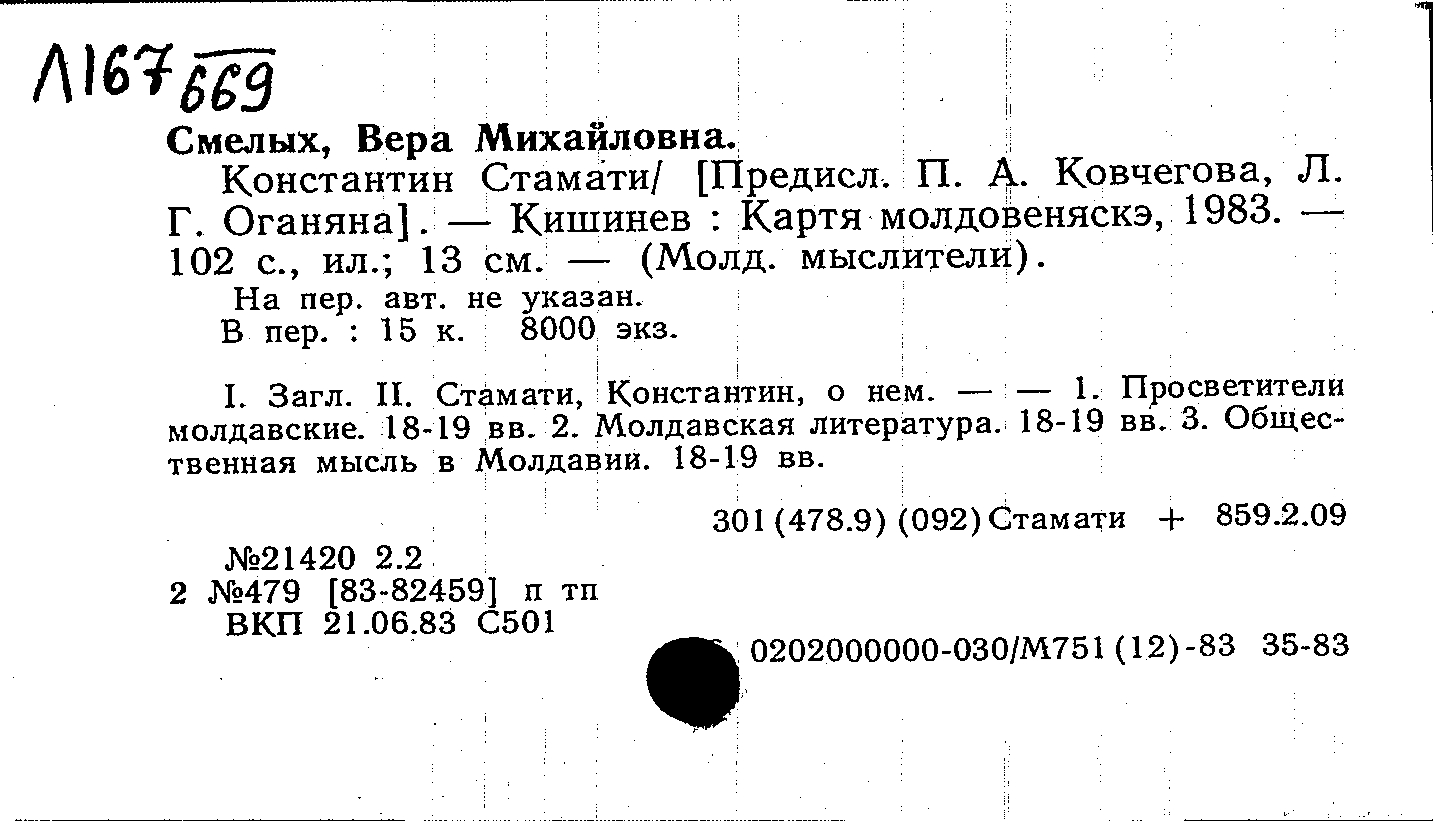 Л167 669

Смелых, Вера Михайловна.

Константин Стамати/ [Предисл. П. А. Ковчегова, Л. Г. Оганяна]. — Кишинев : Картя молдовеняскэ, 1983. — 102 с., ил.; 13 см. — (Молд. мыслители).

На пер. авт. не указан.
В пер. : 15 к. 8000 экз.

I. Загл. II. Стамати, Константин, о нем. — — 1. Просветители молдавские. 18-19 вв. 2. Молдавская литература. 18-19 вв. 3. Общественная мысль в Молдавии. 18-19 вв.

301(478.9)(092)Стамати + 859.2.09

№21420 2.2
2 №479 [83-82459] п тп
ВКП 21.06.83 С501

0202000000-030/М751(12)-83 35-83